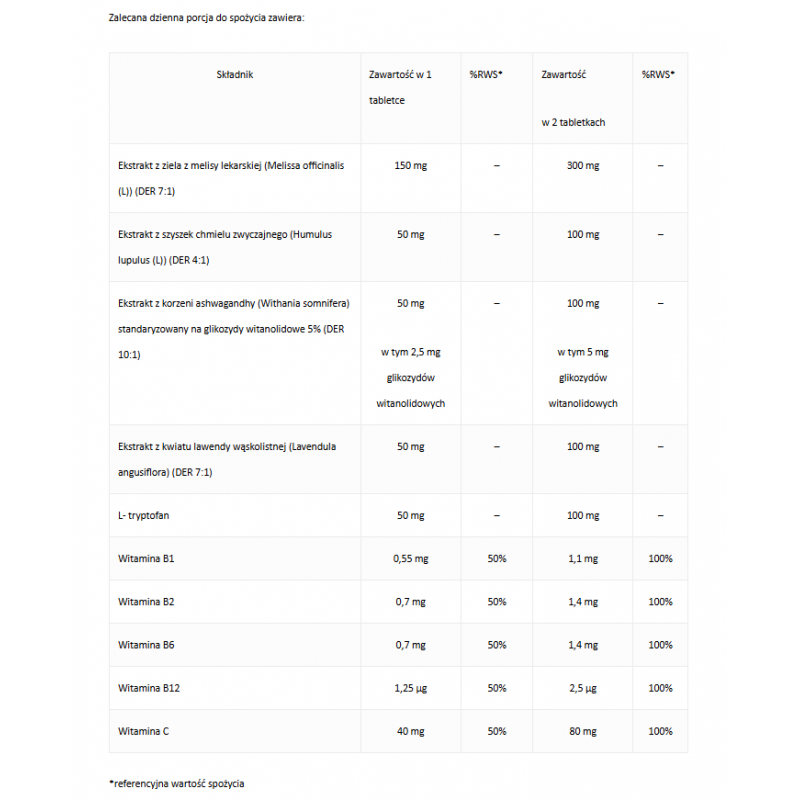 Zalecana dzienna porcja do spożycia zawiera:

| Składnik | Zawartość w 1 tabletce | %RWS* | Zawartość w 2 tabletkach | %RWS* |
|---|---|---|---|---|
| Ekstrakt z ziela z melisy lekarskiej (Melissa officinalis (L)) (DER 7:1) | 150 mg | – | 300 mg | – |
| Ekstrakt z szyszek chmielu zwyczajnego (Humulus lupulus (L)) (DER 4:1) | 50 mg | – | 100 mg | – |
| Ekstrakt z korzeni ashwagandhy (Withania somnifera) standaryzowany na glikozydy witanolidowe 5% (DER 10:1) | 50 mg w tym 2,5 mg glikozydów witanolidowych | – | 100 mg w tym 5 mg glikozydów witanolidowych | – |
| Ekstrakt z kwiatu lawendy wąskolistnej (Lavendula angusiflora) (DER 7:1) | 50 mg | – | 100 mg | – |
| L- tryptofan | 50 mg | – | 100 mg | – |
| Witamina B1 | 0,55 mg | 50% | 1,1 mg | 100% |
| Witamina B2 | 0,7 mg | 50% | 1,4 mg | 100% |
| Witamina B6 | 0,7 mg | 50% | 1,4 mg | 100% |
| Witamina B12 | 1,25 µg | 50% | 2,5 µg | 100% |
| Witamina C | 40 mg | 50% | 80 mg | 100% |

*referencyjna wartość spożycia